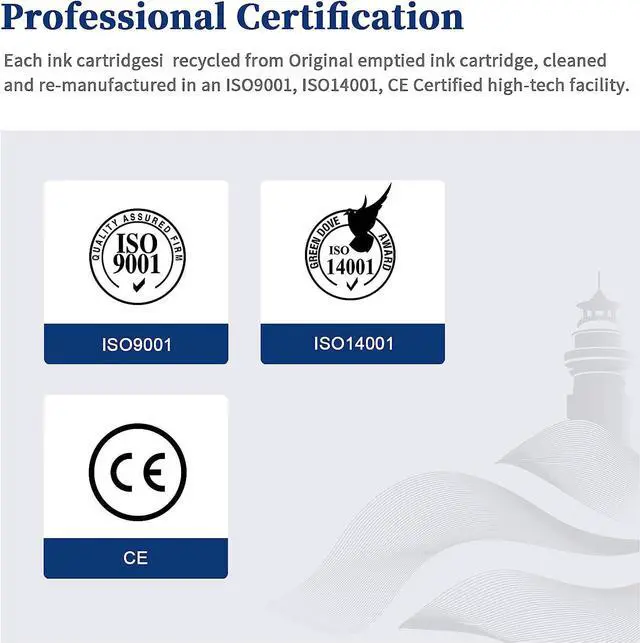 Professional Certification

Each ink cartridgesi  recycled from Original emptied ink cartridge, cleaned and re-manufactured in an ISO9001, ISO14001, CE Certified high-tech facility.

QUALITY ASSURED FIRM
ISO
9001

ISO9001

GREEN DOVE AWARD
ISO
14001

ISO14001

CE

CE